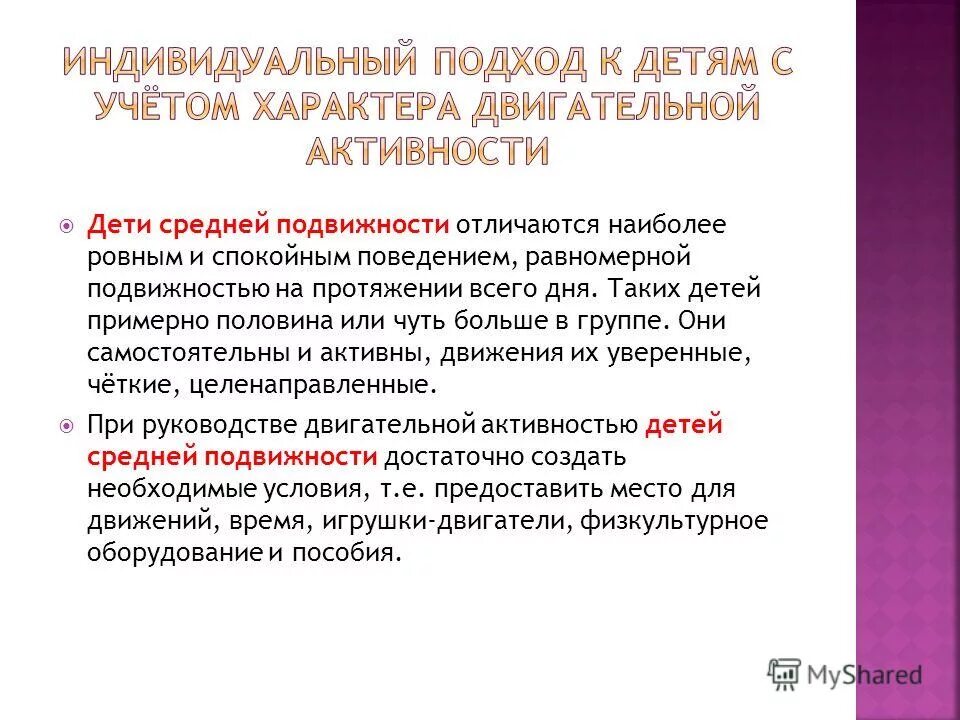 ИНДИВИДУАЛЬНЫЙ ПОДХОД К ДЕТЯМ С УЧЁТОМ ХАРАКТЕРА ДВИГАТЕЛЬНОЙ АКТИВНОСТИ

Дети средней подвижности отличаются наиболее ровным и спокойным поведением, равномерной подвижностью на протяжении всего дня. Таких детей примерно половина или чуть больше в группе. Они самостоятельны и активны, движения их уверенные, чёткие, целенаправленные.

При руководстве двигательной активностью детей средней подвижности достаточно создать необходимые условия, т.е. предоставить место для движений, время, игрушки-двигатели, физкультурное оборудование и пособия.

MyShared